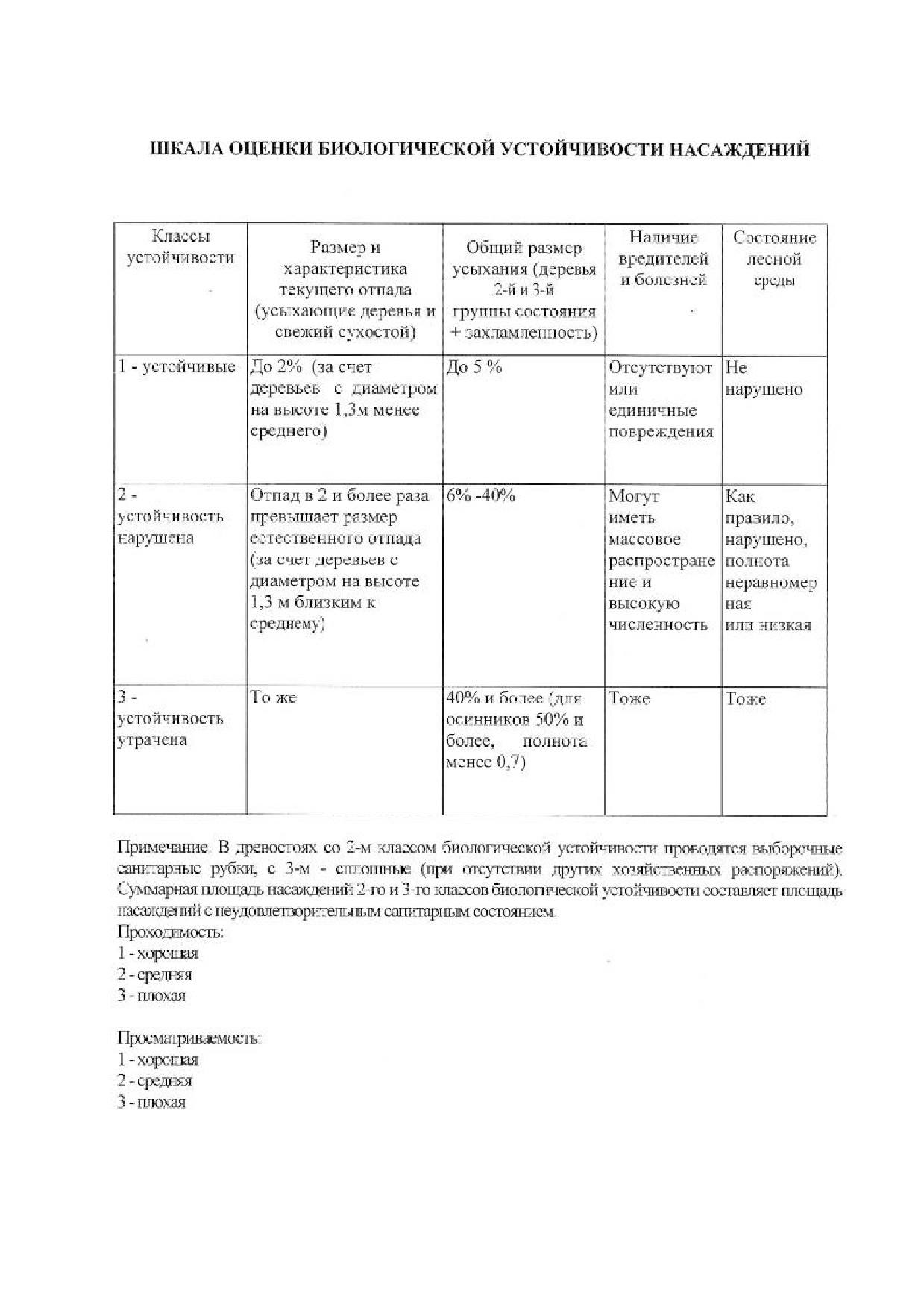 ШКАЛА ОЦЕНКИ БИОЛОГИЧЕСКОЙ УСТОЙЧИВОСТИ НАСАЖДЕНИЙ

| Классы устойчивости | Размер и характеристика текущего отпада (усыхающие деревья и свежий сухостой) | Общий размер усыхания (деревья 2-й и 3-й группы состояния + захламленность) | Наличие вредителей и болезней | Состояние лесной среды |
|---|---|---|---|---|
| 1 - устойчивые | До 2% (за счет деревьев с диаметром на высоте 1,3м менее среднего) | До 5 % | Отсутствуют или единичные повреждения | Не нарушено |
| 2 - устойчивость нарушена | Отпад в 2 и более раза превышает размер естественного отпада (за счет деревьев с диаметром на высоте 1,3 м близким к среднему) | 6% -40% | Могут иметь массовое распространение и высокую численность | Как правило, нарушено, полнота неравномерная или низкая |
| 3 - устойчивость утрачена | То же | 40% и более (для осинников 50% и более, полнота менее 0,7) | Тоже | Тоже |

Примечание. В древостоях со 2-м классом биологической устойчивости проводятся выборочные санитарные рубки, с 3-м - сплошные (при отсутствии других хозяйственных распоряжений). Суммарная площадь насаждений 2-го и 3-го классов биологической устойчивости составляет площадь насаждений с неудовлетворительным санитарным состоянием.
Проходимость:
1 - хорошая
2 - средняя
3 - плохая

Просматриваемость:
1 - хорошая
2 - средняя
3 - плохая